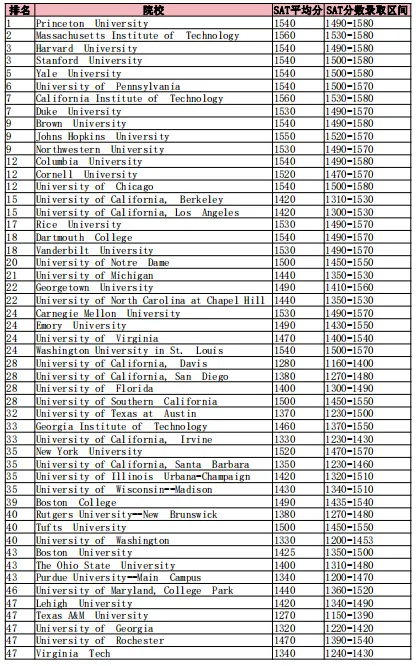 | 排名 | 院校 | SAT平均分 | SAT分数录取区间 |
|---|---|---|---|
| 1 | Princeton University | 1540 | 1490-1580 |
| 2 | Massachusetts Institute of Technology | 1560 | 1530-1580 |
| 3 | Harvard University | 1540 | 1490-1580 |
| 3 | Stanford University | 1540 | 1500-1580 |
| 5 | Yale University | 1540 | 1500-1580 |
| 6 | University of Pennsylvania | 1540 | 1500-1570 |
| 7 | California Institute of Technology | 1560 | 1530-1580 |
| 7 | Duke University | 1530 | 1490-1570 |
| 9 | Brown University | 1540 | 1490-1580 |
| 9 | Johns Hopkins University | 1550 | 1520-1570 |
| 9 | Northwestern University | 1530 | 1490-1570 |
| 12 | Columbia University | 1540 | 1490-1580 |
| 12 | Cornell University | 1520 | 1470-1570 |
| 12 | University of Chicago | 1540 | 1500-1580 |
| 15 | University of California, Berkeley | 1420 | 1310-1530 |
| 15 | University of California, Los Angeles | 1420 | 1300-1530 |
| 17 | Rice University | 1530 | 1490-1570 |
| 18 | Dartmouth College | 1540 | 1490-1570 |
| 18 | Vanderbilt University | 1530 | 1490-1570 |
| 20 | University of Notre Dame | 1500 | 1450-1550 |
| 21 | University of Michigan | 1440 | 1350-1530 |
| 22 | Georgetown University | 1490 | 1410-1560 |
| 22 | University of North Carolina at Chapel Hill | 1440 | 1350-1530 |
| 24 | Carnegie Mellon University | 1530 | 1490-1570 |
| 24 | Emory University | 1490 | 1430-1550 |
| 24 | University of Virginia | 1470 | 1400-1540 |
| 24 | Washington University in St. Louis | 1540 | 1500-1570 |
| 28 | University of California, Davis | 1280 | 1160-1400 |
| 28 | University of California, San Diego | 1380 | 1270-1480 |
| 28 | University of Florida | 1400 | 1300-1490 |
| 28 | University of Southern California | 1500 | 1450-1550 |
| 32 | University of Texas at Austin | 1370 | 1230-1500 |
| 33 | Georgia Institute of Technology | 1460 | 1370-1550 |
| 33 | University of California, Irvine | 1330 | 1230-1430 |
| 35 | New York University | 1520 | 1470-1570 |
| 35 | University of California, Santa Barbara | 1350 | 1230-1460 |
| 35 | University of Illinois Urbana-Champaign | 1420 | 1320-1510 |
| 35 | University of Wisconsin--Madison | 1430 | 1340-1510 |
| 39 | Boston College | 1490 | 1435-1540 |
| 40 | Rutgers University--New Brunswick | 1380 | 1270-1480 |
| 40 | Tufts University | 1500 | 1450-1550 |
| 40 | University of Washington | 1330 | 1200-1453 |
| 43 | Boston University | 1425 | 1350-1500 |
| 43 | The Ohio State University | 1400 | 1310-1480 |
| 43 | Purdue University--Main Campus | 1340 | 1200-1470 |
| 46 | University of Maryland, College Park | 1440 | 1360-1520 |
| 47 | Lehigh University | 1420 | 1340-1490 |
| 47 | Texas A&M University | 1270 | 1150-1390 |
| 47 | University of Georgia | 1320 | 1220-1420 |
| 47 | University of Rochester | 1470 | 1390-1540 |
| 47 | Virginia Tech | 1340 | 1240-1430 |